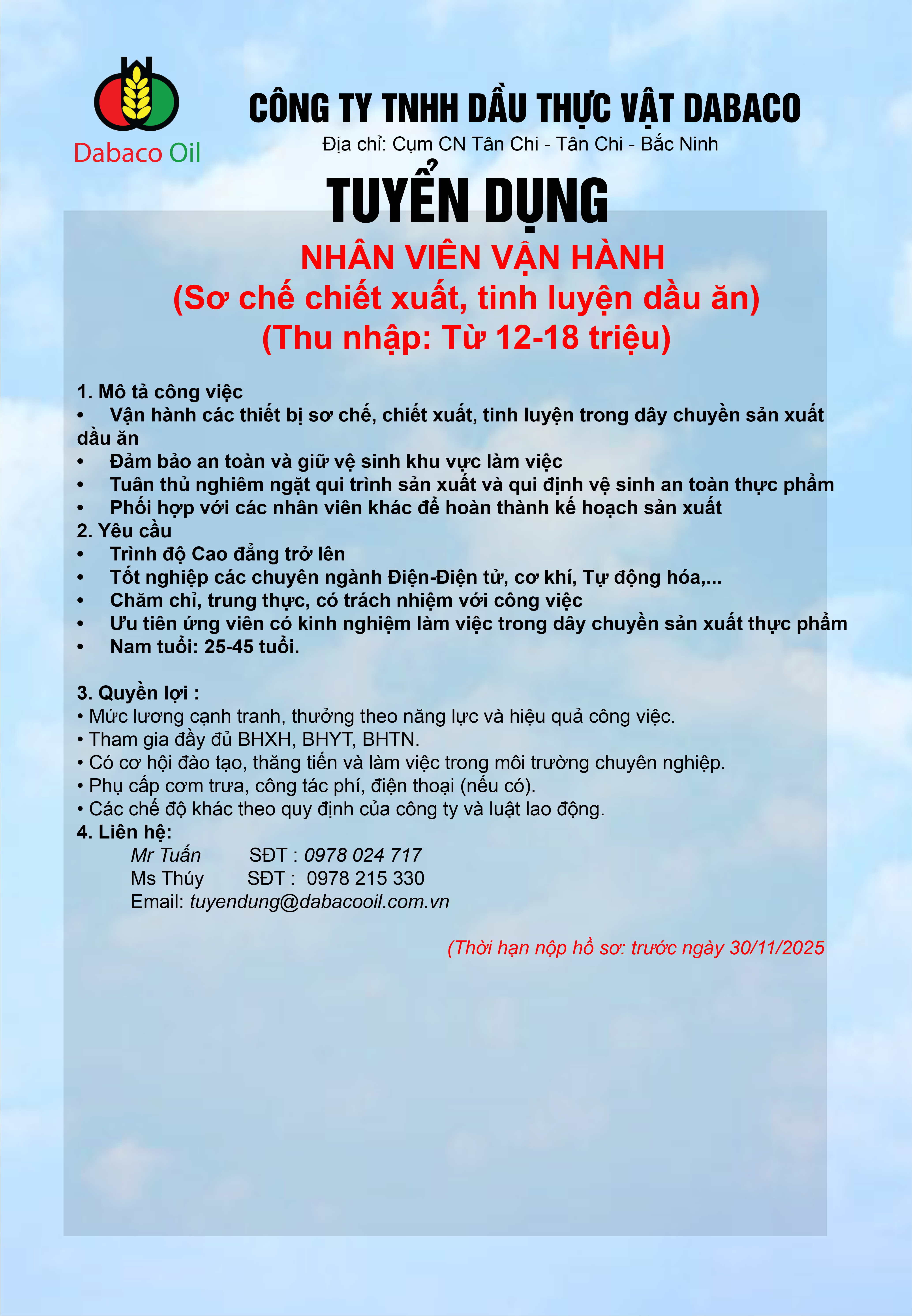 Dabaco Oil

CÔNG TY TNHH DẦU THỰC VẬT DABACO
Địa chỉ: Cụm CN Tân Chi - Tân Chi - Bắc Ninh

TUYỂN DỤNG

NHÂN VIÊN VẬN HÀNH
(Sơ chế chiết xuất, tinh luyện dầu ăn)
(Thu nhập: Từ 12-18 triệu)

1. Mô tả công việc
• Vận hành các thiết bị sơ chế, chiết xuất, tinh luyện trong dây chuyền sản xuất dầu ăn
• Đảm bảo an toàn và giữ vệ sinh khu vực làm việc
• Tuân thủ nghiêm ngặt qui trình sản xuất và qui định vệ sinh an toàn thực phẩm
• Phối hợp với các nhân viên khác để hoàn thành kế hoạch sản xuất
2. Yêu cầu
• Trình độ Cao đẳng trở lên
• Tốt nghiệp các chuyên ngành Điện-Điện tử, cơ khí, Tự động hóa,...
• Chăm chỉ, trung thực, có trách nhiệm với công việc
• Ưu tiên ứng viên có kinh nghiệm làm việc trong dây chuyền sản xuất thực phẩm
• Nam tuổi: 25-45 tuổi.

3. Quyền lợi :
• Mức lương cạnh tranh, thưởng theo năng lực và hiệu quả công việc.
• Tham gia đầy đủ BHXH, BHYT, BHTN.
• Có cơ hội đào tạo, thăng tiến và làm việc trong môi trường chuyên nghiệp.
• Phụ cấp cơm trưa, công tác phí, điện thoại (nếu có).
• Các chế độ khác theo quy định của công ty và luật lao động.
4. Liên hệ:
Mr Tuấn SĐT : 0978 024 717
Ms Thúy SĐT : 0978 215 330
Email: tuyendung@dabacooil.com.vn

(Thời hạn nộp hồ sơ: trước ngày 30/11/2025